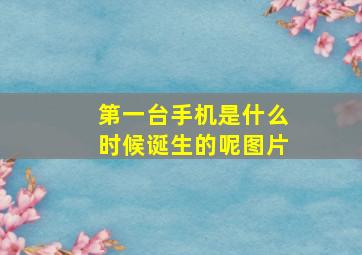 第一台手机是什么时候诞生的呢图片